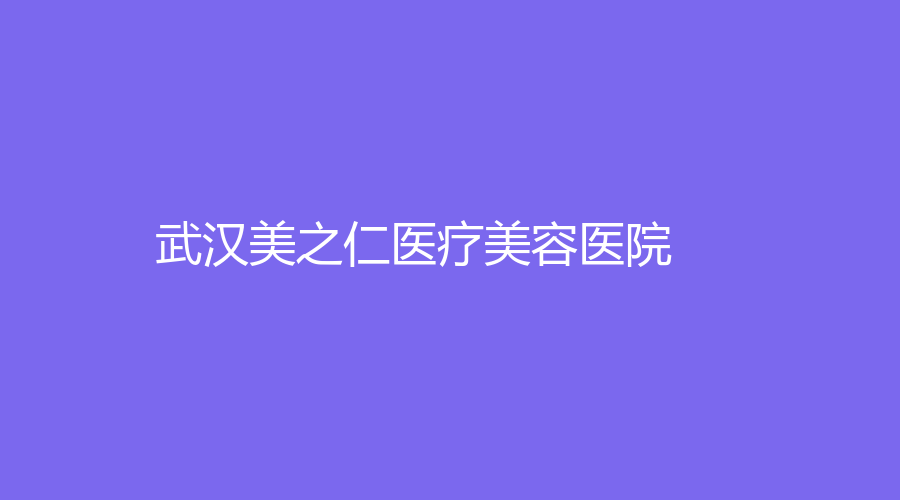 武汉美之仁医疗美容医院